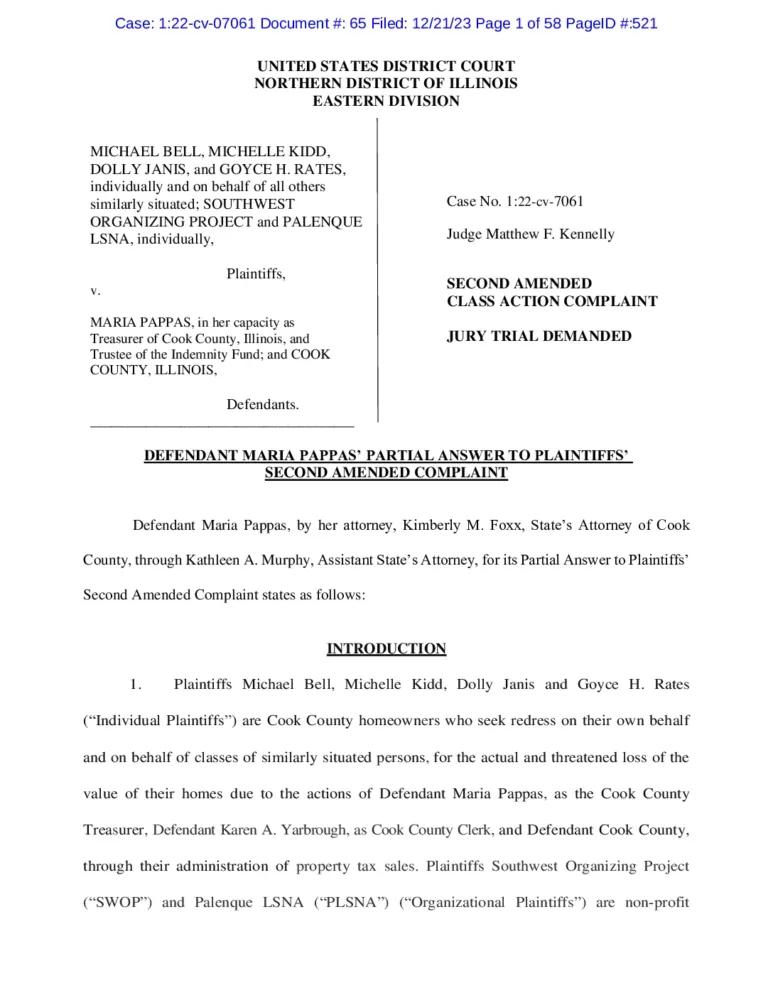 Case: 1:22-cv-07061 Document #: 65 Filed: 12/21/23 Page 1 of 58 PageID #:521

UNITED STATES DISTRICT COURT
NORTHERN DISTRICT OF ILLINOIS
EASTERN DIVISION

MICHAEL BELL, MICHELLE KIDD, DOLLY JANIS, and GOYCE H. RATES, individually and on behalf of all others similarly situated; SOUTHWEST ORGANIZING PROJECT and PALENQUE LSNA, individually,

Plaintiffs,

v.

MARIA PAPPAS, in her capacity as Treasurer of Cook County, Illinois, and Trustee of the Indemnity Fund; and COOK COUNTY, ILLINOIS,

Defendants.

Case No. 1:22-cv-7061

Judge Matthew F. Kennelly

SECOND AMENDED CLASS ACTION COMPLAINT

JURY TRIAL DEMANDED

DEFENDANT MARIA PAPPAS' PARTIAL ANSWER TO PLAINTIFFS' SECOND AMENDED COMPLAINT

Defendant Maria Pappas, by her attorney, Kimberly M. Foxx, State's Attorney of Cook County, through Kathleen A. Murphy, Assistant State's Attorney, for its Partial Answer to Plaintiffs' Second Amended Complaint states as follows:

INTRODUCTION

1. Plaintiffs Michael Bell, Michelle Kidd, Dolly Janis and Goyce H. Rates ("Individual Plaintiffs") are Cook County homeowners who seek redress on their own behalf and on behalf of classes of similarly situated persons, for the actual and threatened loss of the value of their homes due to the actions of Defendant Maria Pappas, as the Cook County Treasurer, Defendant Karen A. Yarbrough, as Cook County Clerk, and Defendant Cook County, through their administration of property tax sales. Plaintiffs Southwest Organizing Project ("SWOP") and Palenque LSNA ("PLSNA") ("Organizational Plaintiffs") are non-profit